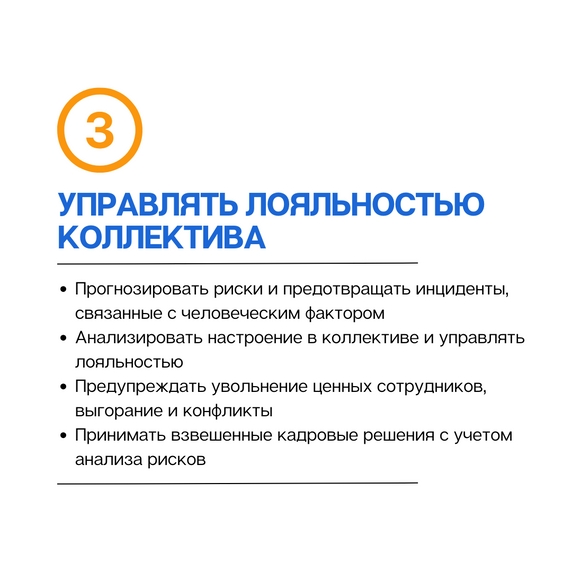 3

УПРАВЛЯТЬ ЛОЯЛЬНОСТЬЮ КОЛЛЕКТИВА

• Прогнозировать риски и предотвращать инциденты, связанные с человеческим фактором
• Анализировать настроение в коллективе и управлять лояльностью
• Предупреждать увольнение ценных сотрудников, выгорание и конфликты
• Принимать взвешенные кадровые решения с учетом анализа рисков